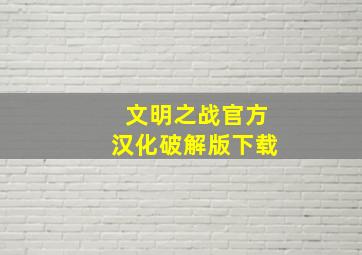 文明之战官方
汉化破解版下载